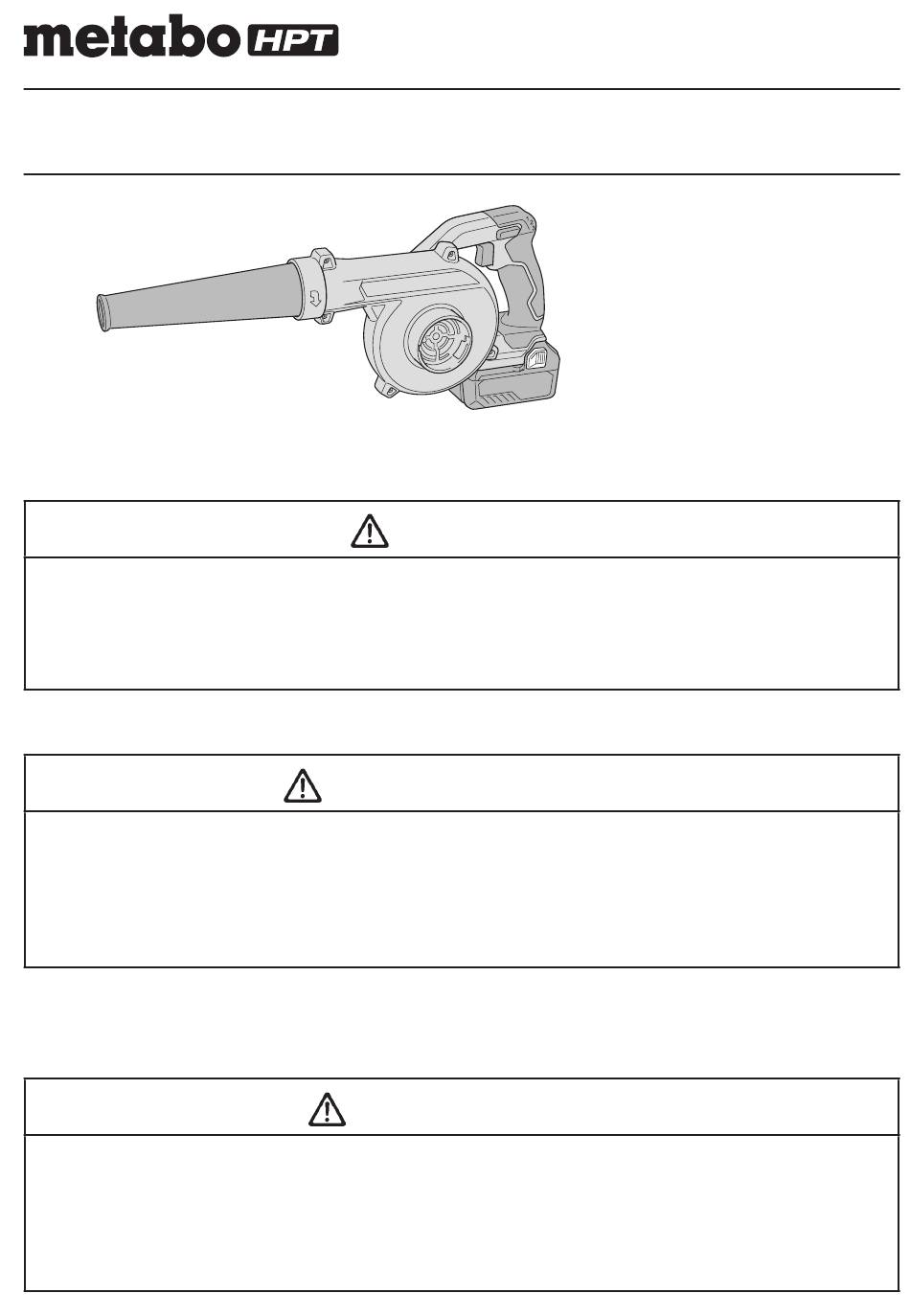 metabo HPT